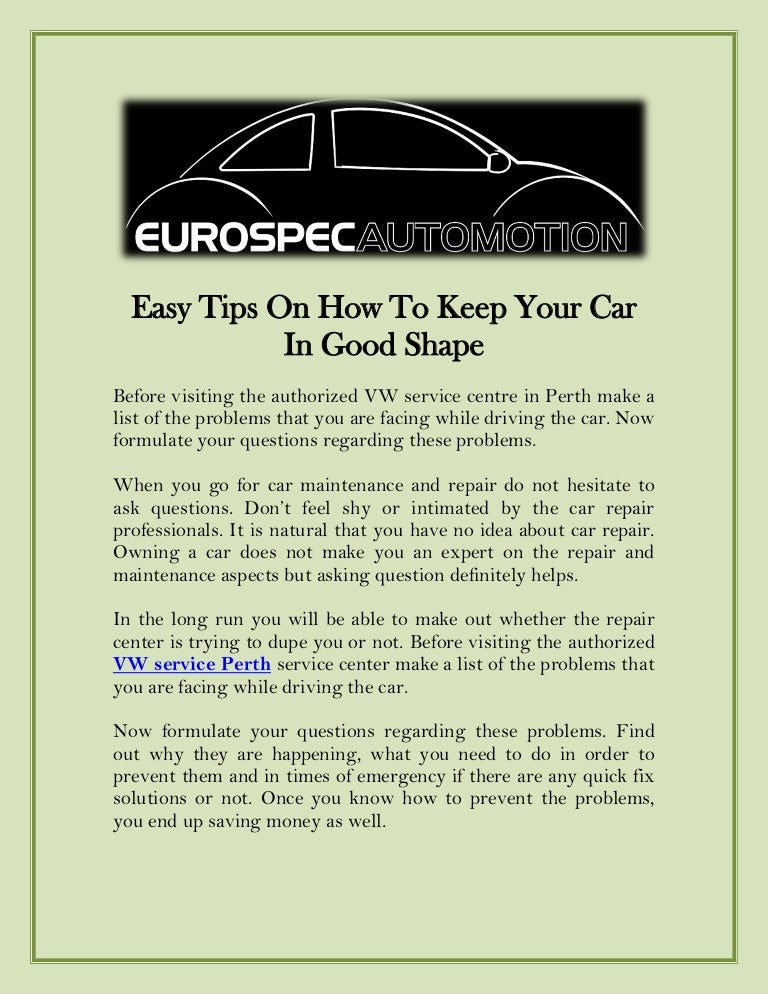 EUROSPECAUTOMOTION

Easy Tips On How To Keep Your Car In Good Shape

Before visiting the authorized VW service centre in Perth make a list of the problems that you are facing while driving the car. Now formulate your questions regarding these problems.

When you go for car maintenance and repair do not hesitate to ask questions. Don't feel shy or intimated by the car repair professionals. It is natural that you have no idea about car repair. Owning a car does not make you an expert on the repair and maintenance aspects but asking question definitely helps.

In the long run you will be able to make out whether the repair center is trying to dupe you or not. Before visiting the authorized VW service Perth service center make a list of the problems that you are facing while driving the car.

Now formulate your questions regarding these problems. Find out why they are happening, what you need to do in order to prevent them and in times of emergency if there are any quick fix solutions or not. Once you know how to prevent the problems, you end up saving money as well.